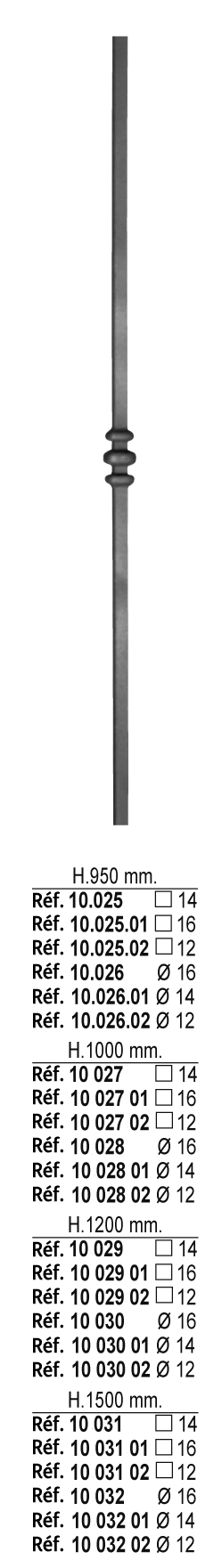 H.950 mm.
Réf. 10.025 □ 14
Réf. 10.025.01 □ 16
Réf. 10.025.02 □ 12
Réf. 10.026 Ø 16
Réf. 10.026.01 Ø 14
Réf. 10.026.02 Ø 12
H.1000 mm.
Réf. 10 027 □ 14
Réf. 10 027 01 □ 16
Réf. 10 027 02 □ 12
Réf. 10 028 Ø 16
Réf. 10 028 01 Ø 14
Réf. 10 028 02 Ø 12
H.1200 mm.
Réf. 10 029 □ 14
Réf. 10 029 01 □ 16
Réf. 10 029 02 □ 12
Réf. 10 030 Ø 16
Réf. 10 030 01 Ø 14
Réf. 10 030 02 Ø 12
H.1500 mm.
Réf. 10 031 □ 14
Réf. 10 031 01 □ 16
Réf. 10 031 02 □ 12
Réf. 10 032 Ø 16
Réf. 10 032 01 Ø 14
Réf. 10 032 02 Ø 12